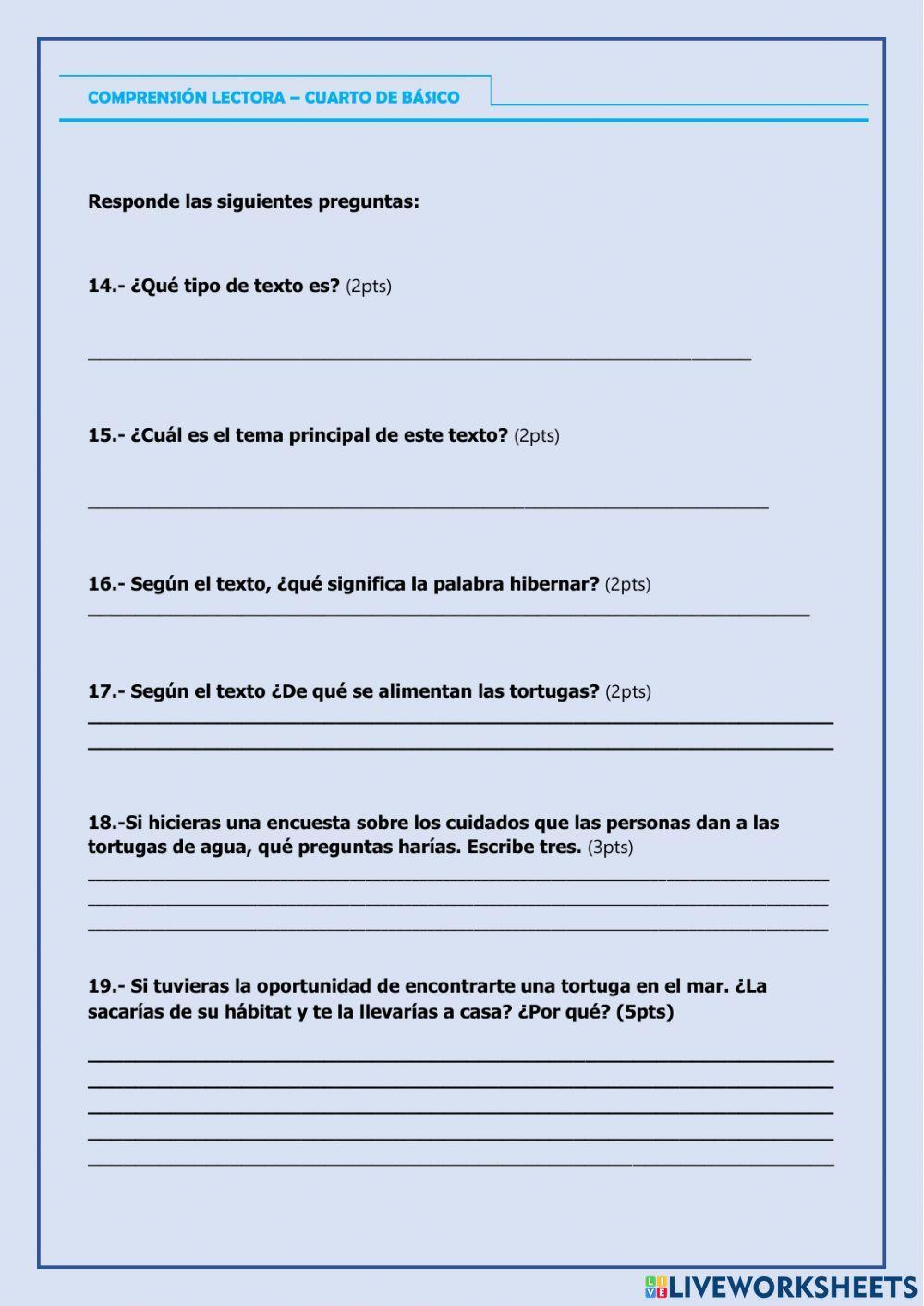 COMPRENSIÓN LECTORA – CUARTO DE BÁSICO

Responde las siguientes preguntas:

14.- ¿Qué tipo de texto es? (2pts)

15.- ¿Cuál es el tema principal de este texto? (2pts)

16.- Según el texto, ¿qué significa la palabra hibernar? (2pts)

17.- Según el texto ¿De qué se alimentan las tortugas? (2pts)

18.-Si hicieras una encuesta sobre los cuidados que las personas dan a las tortugas de agua, qué preguntas harías. Escribe tres. (3pts)

19.- Si tuvieras la oportunidad de encontrarte una tortuga en el mar. ¿La sacarías de su hábitat y te la llevarías a casa? ¿Por qué? (5pts)

LIVEWORKSHEETS